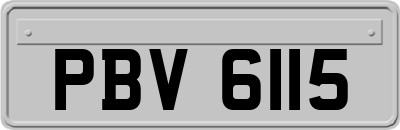 PBV 6115